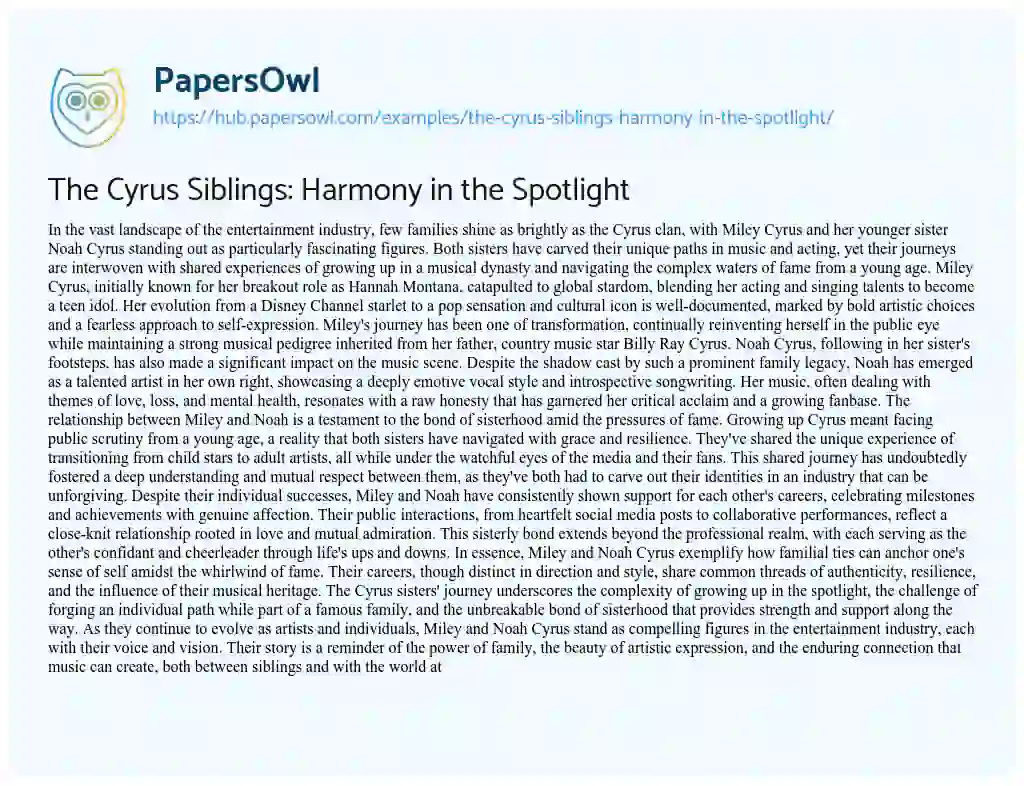 PapersOwl

https://hub.papersowl.com/examples/the-cyrus-siblings-harmony-in-the-spotlight/

The Cyrus Siblings: Harmony in the Spotlight

In the vast landscape of the entertainment industry, few families shine as brightly as the Cyrus clan, with Miley Cyrus and her younger sister Noah Cyrus standing out as particularly fascinating figures. Both sisters have carved their unique paths in music and acting, yet their journeys are interwoven with shared experiences of growing up in a musical dynasty and navigating the complex waters of fame from a young age. Miley Cyrus, initially known for her breakout role as Hannah Montana, catapulted to global stardom, blending her acting and singing talents to become a teen idol. Her evolution from a Disney Channel starlet to a pop sensation and cultural icon is well-documented, marked by bold artistic choices and a fearless approach to self-expression. Miley's journey has been one of transformation, continually reinventing herself in the public eye while maintaining a strong musical pedigree inherited from her father, country music star Billy Ray Cyrus. Noah Cyrus, following in her sister's footsteps, has also made a significant impact on the music scene. Despite the shadow cast by such a prominent family legacy, Noah has emerged as a talented artist in her own right, showcasing a deeply emotive vocal style and introspective songwriting. Her music, often dealing with themes of love, loss, and mental health, resonates with a raw honesty that has garnered her critical acclaim and a growing fanbase. The relationship between Miley and Noah is a testament to the bond of sisterhood amid the pressures of fame. Growing up Cyrus meant facing public scrutiny from a young age, a reality that both sisters have navigated with grace and resilience. They've shared the unique experience of transitioning from child stars to adult artists, all while under the watchful eyes of the media and their fans. This shared journey has undoubtedly fostered a deep understanding and mutual respect between them, as they've both had to carve out their identities in an industry that can be unforgiving. Despite their individual successes, Miley and Noah have consistently shown support for each other's careers, celebrating milestones and achievements with genuine affection. Their public interactions, from heartfelt social media posts to collaborative performances, reflect a close-knit relationship rooted in love and mutual admiration. This sisterly bond extends beyond the professional realm, with each serving as the other's confidant and cheerleader through life's ups and downs. In essence, Miley and Noah Cyrus exemplify how familial ties can anchor one's sense of self amidst the whirlwind of fame. Their careers, though distinct in direction and style, share common threads of authenticity, resilience, and the influence of their musical heritage. The Cyrus sisters' journey underscores the complexity of growing up in the spotlight, the challenge of forging an individual path while part of a famous family, and the unbreakable bond of sisterhood that provides strength and support along the way. As they continue to evolve as artists and individuals, Miley and Noah Cyrus stand as compelling figures in the entertainment industry, each with their voice and vision. Their story is a reminder of the power of family, the beauty of artistic expression, and the enduring connection that music can create, both between siblings and with the world at